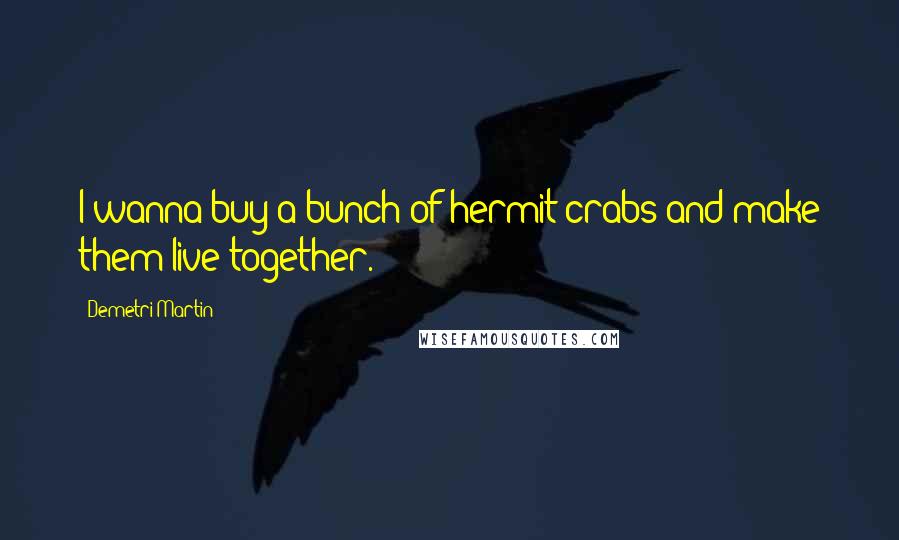 I wanna buy a bunch of hermit crabs and make them live together.

Demetri Martin

WISEFAMOUSQUOTES.COM